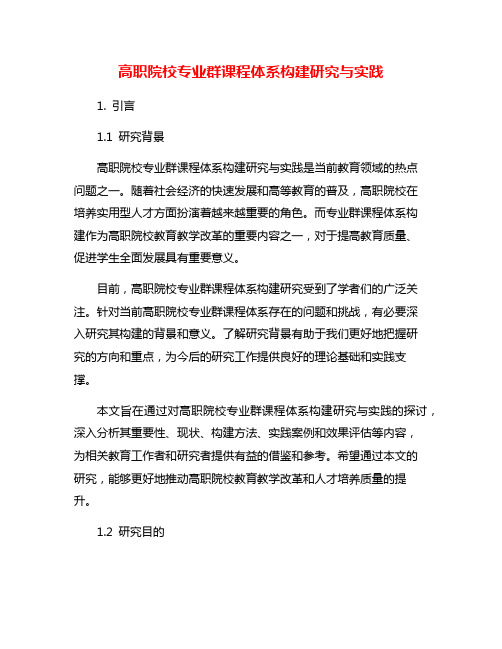 高职院校专业群课程体系构建研究与实践

1. 引言

1.1 研究背景

高职院校专业群课程体系构建研究与实践是当前教育领域的热点问题之一。随着社会经济的快速发展和高等教育的普及，高职院校在培养实用型人才方面扮演着越来越重要的角色。而专业群课程体系构建作为高职院校教育教学改革的重要内容之一，对于提高教育质量、促进学生全面发展具有重要意义。

目前，高职院校专业群课程体系构建研究受到了学者们的广泛关注。针对当前高职院校专业群课程体系存在的问题和挑战，有必要深入研究其构建的背景和意义。了解研究背景有助于我们更好地把握研究的方向和重点，为今后的研究工作提供良好的理论基础和实践支撑。

本文旨在通过对高职院校专业群课程体系构建研究与实践的探讨，深入分析其重要性、现状、构建方法、实践案例和效果评估等内容，为相关教育工作者和研究者提供有益的借鉴和参考。希望通过本文的研究，能够更好地推动高职院校教育教学改革和人才培养质量的提升。

1.2 研究目的